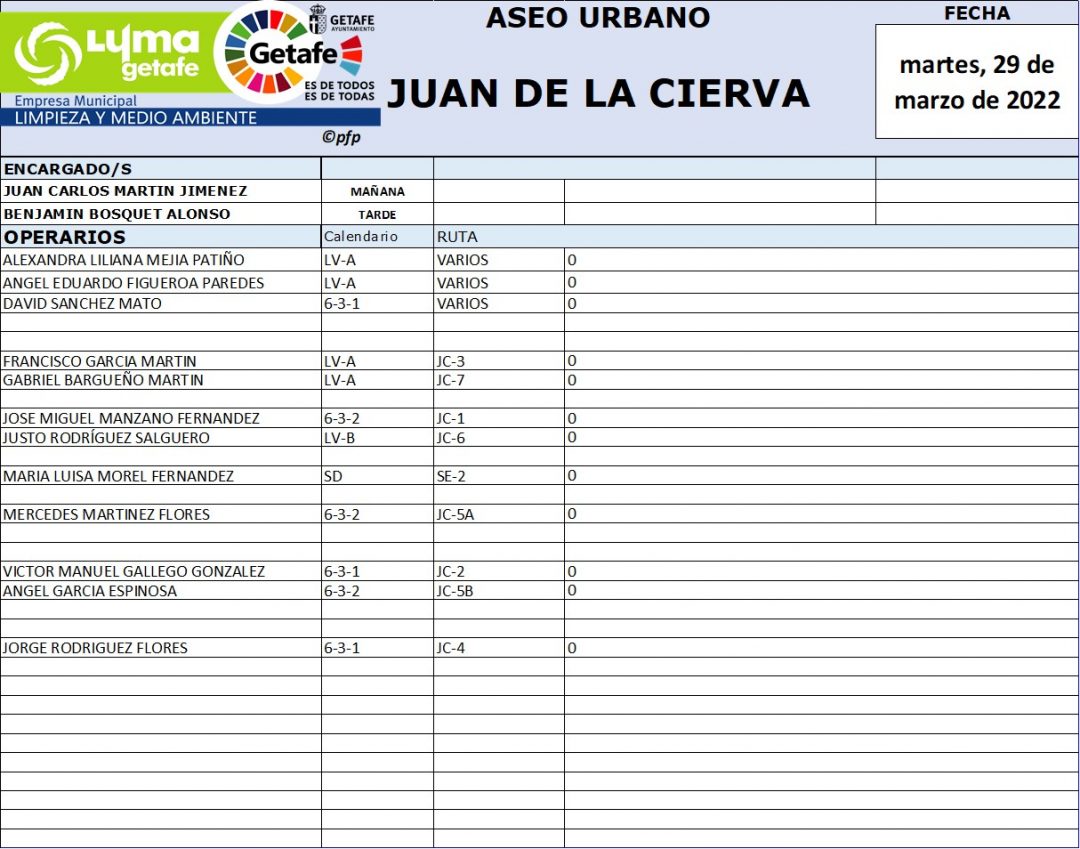 LYMA getafe
Empresa Municipal
LIMPIEZA Y MEDIO AMBIENTE
GETAFE AYUNTAMIENTO
Getafe
ES DE TODOS ES DE TODAS
©pfp

ASEO URBANO

JUAN DE LA CIERVA

FECHA
martes, 29 de marzo de 2022

| ENCARGADO/S | | | |
|---|---|---|---|
| JUAN CARLOS MARTIN JIMENEZ | MAÑANA | | |
| BENJAMIN BOSQUET ALONSO | TARDE | | |
| OPERARIOS | Calendario | RUTA | |
| ALEXANDRA LILIANA MEJIA PATIÑO | LV-A | VARIOS | 0 |
| ANGEL EDUARDO FIGUEROA PAREDES | LV-A | VARIOS | 0 |
| DAVID SANCHEZ MATO | 6-3-1 | VARIOS | 0 |
| | | | |
| | | | |
| FRANCISCO GARCIA MARTIN | LV-A | JC-3 | 0 |
| GABRIEL BARGUEÑO MARTIN | LV-A | JC-7 | 0 |
| | | | |
| JOSE MIGUEL MANZANO FERNANDEZ | 6-3-2 | JC-1 | 0 |
| JUSTO RODRÍGUEZ SALGUERO | LV-B | JC-6 | 0 |
| | | | |
| MARIA LUISA MOREL FERNANDEZ | SD | SE-2 | 0 |
| | | | |
| MERCEDES MARTINEZ FLORES | 6-3-2 | JC-5A | 0 |
| | | | |
| | | | |
| VICTOR MANUEL GALLEGO GONZALEZ | 6-3-1 | JC-2 | 0 |
| ANGEL GARCIA ESPINOSA | 6-3-2 | JC-5B | 0 |
| | | | |
| | | | |
| JORGE RODRIGUEZ FLORES | 6-3-1 | JC-4 | 0 |